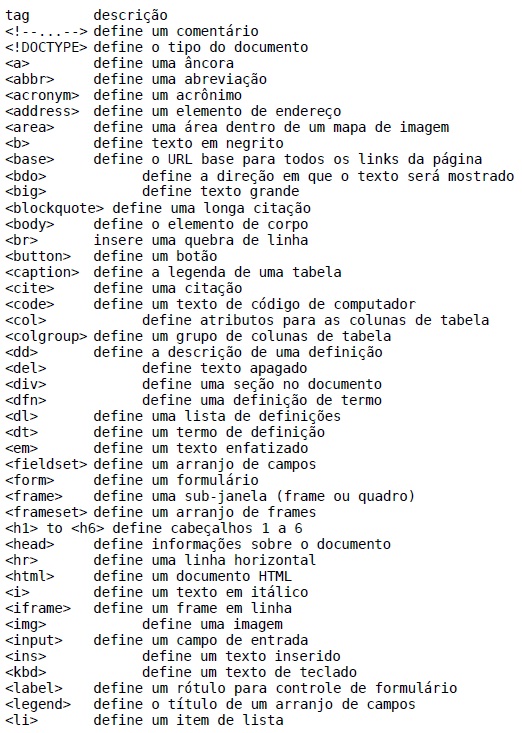 tag descrição
<!--...--> define um comentário
<!DOCTYPE> define o tipo do documento
<a> define uma âncora
<abbr> define uma abreviação
<acronym> define um acrônimo
<address> define um elemento de endereço
<area> define uma área dentro de um mapa de imagem
<b> define texto em negrito
<base> define o URL base para todos os links da página
<bdo> define a direção em que o texto será mostrado
<big> define texto grande
<blockquote> define uma longa citação
<body> define o elemento de corpo
<br> insere uma quebra de linha
<button> define um botão
<caption> define a legenda de uma tabela
<cite> define uma citação
<code> define um texto de código de computador
<col> define atributos para as colunas de tabela
<colgroup> define um grupo de colunas de tabela
<dd> define a descrição de uma definição
<del> define texto apagado
<div> define uma seção no documento
<dfn> define uma definição de termo
<dl> define uma lista de definições
<dt> define um termo de definição
<em> define um texto enfatizado
<fieldset> define um arranjo de campos
<form> define um formulário
<frame> define uma sub-janela (frame ou quadro)
<frameset> define um arranjo de frames
<h1> to <h6> define cabeçalhos 1 a 6
<head> define informações sobre o documento
<hr> define uma linha horizontal
<html> define um documento HTML
<i> define um texto em itálico
<iframe> define um frame em linha
<img> define uma imagem
<input> define um campo de entrada
<ins> define um texto inserido
<kbd> define um texto de teclado
<label> define um rótulo para controle de formulário
<legend> define o título de um arranjo de campos
<li> define um item de lista